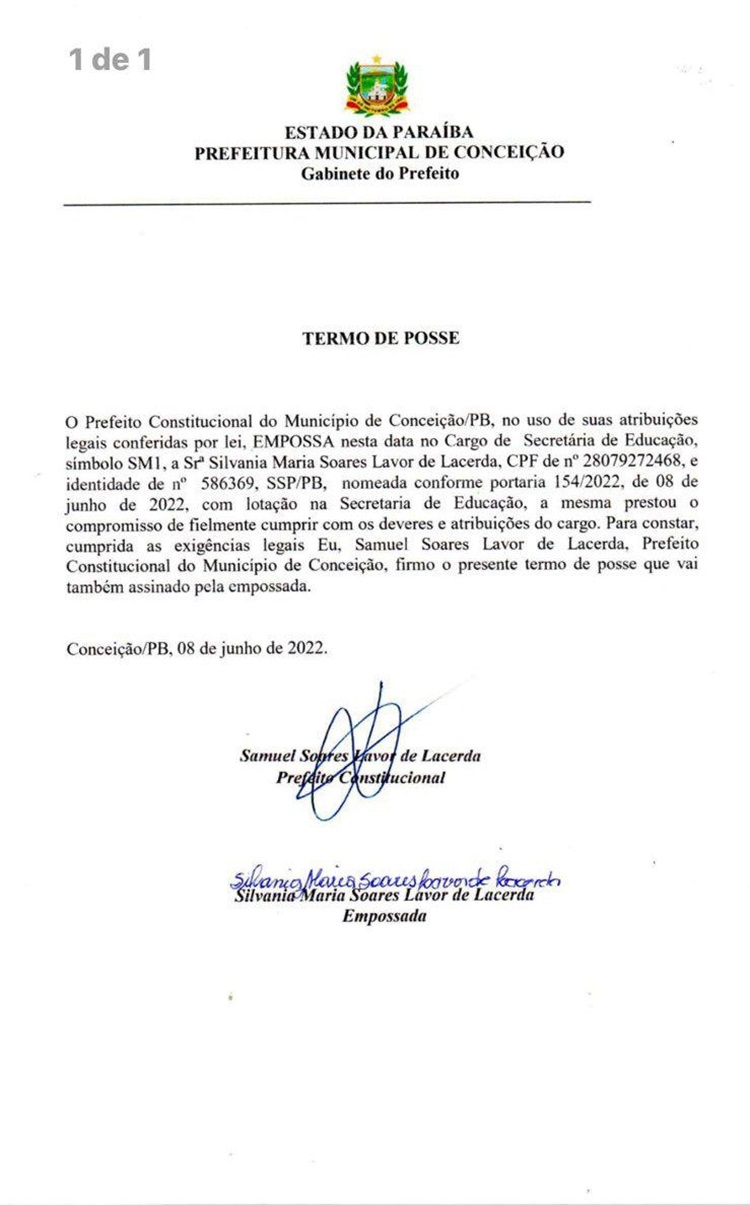 1 de 1

ESTADO DA PARAÍBA
PREFEITURA MUNICIPAL DE CONCEIÇÃO
Gabinete do Prefeito

TERMO DE POSSE

O Prefeito Constitucional do Município de Conceição/PB, no uso de suas atribuições legais conferidas por lei, EMPOSSA nesta data no Cargo de Secretária de Educação, símbolo SM1, a Srª Silvania Maria Soares Lavor de Lacerda, CPF de nº 28079272468, e identidade de nº 586369, SSP/PB, nomeada conforme portaria 154/2022, de 08 de junho de 2022, com lotação na Secretaria de Educação, a mesma prestou o compromisso de fielmente cumprir com os deveres e atribuições do cargo. Para constar, cumprida as exigências legais Eu, Samuel Soares Lavor de Lacerda, Prefeito Constitucional do Município de Conceição, firmo o presente termo de posse que vai também assinado pela empossada.

Conceição/PB, 08 de junho de 2022.

Samuel Soares Lavor de Lacerda
Prefeito Constitucional

Silvania Maria Soares Lavor de Lacerda
Silvania Maria Soares Lavor de Lacerda
Empossada